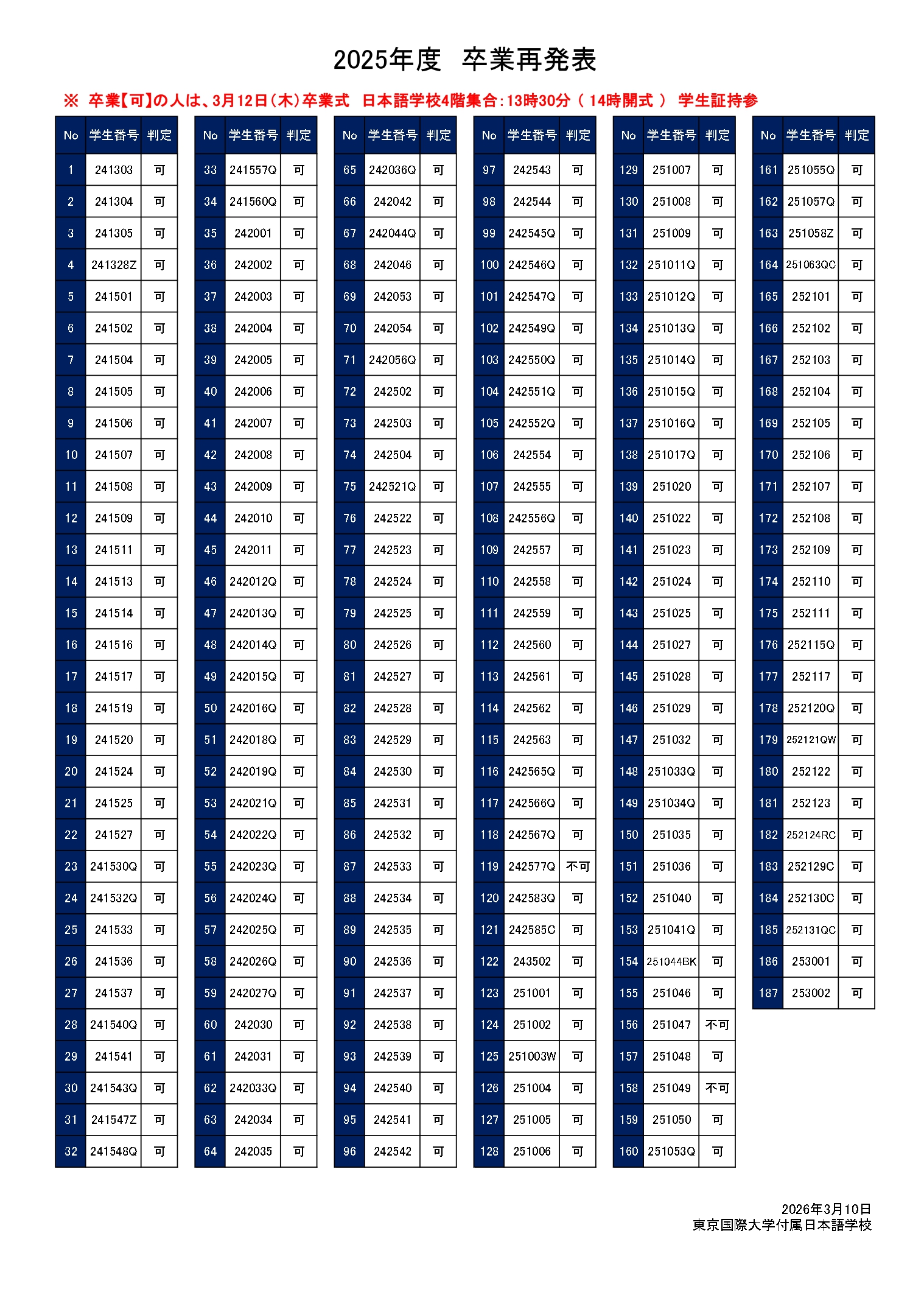 2025年度　卒業再発表

※ 卒業【可】の人は、3月12日（木）卒業式　日本語学校4階集合：13時30分（ 14時開式 ）　学生証持参

| No | 学生番号 | 判定 |
|---|---|---|
| 1 | 241303 | 可 |
| 2 | 241304 | 可 |
| 3 | 241305 | 可 |
| 4 | 241328Z | 可 |
| 5 | 241501 | 可 |
| 6 | 241502 | 可 |
| 7 | 241504 | 可 |
| 8 | 241505 | 可 |
| 9 | 241506 | 可 |
| 10 | 241507 | 可 |
| 11 | 241508 | 可 |
| 12 | 241509 | 可 |
| 13 | 241511 | 可 |
| 14 | 241513 | 可 |
| 15 | 241514 | 可 |
| 16 | 241516 | 可 |
| 17 | 241517 | 可 |
| 18 | 241519 | 可 |
| 19 | 241520 | 可 |
| 20 | 241524 | 可 |
| 21 | 241525 | 可 |
| 22 | 241527 | 可 |
| 23 | 241530Q | 可 |
| 24 | 241532Q | 可 |
| 25 | 241533 | 可 |
| 26 | 241536 | 可 |
| 27 | 241537 | 可 |
| 28 | 241540Q | 可 |
| 29 | 241541 | 可 |
| 30 | 241543Q | 可 |
| 31 | 241547Z | 可 |
| 32 | 241548Q | 可 |

| No | 学生番号 | 判定 |
|---|---|---|
| 33 | 241557Q | 可 |
| 34 | 241560Q | 可 |
| 35 | 242001 | 可 |
| 36 | 242002 | 可 |
| 37 | 242003 | 可 |
| 38 | 242004 | 可 |
| 39 | 242005 | 可 |
| 40 | 242006 | 可 |
| 41 | 242007 | 可 |
| 42 | 242008 | 可 |
| 43 | 242009 | 可 |
| 44 | 242010 | 可 |
| 45 | 242011 | 可 |
| 46 | 242012Q | 可 |
| 47 | 242013Q | 可 |
| 48 | 242014Q | 可 |
| 49 | 242015Q | 可 |
| 50 | 242016Q | 可 |
| 51 | 242018Q | 可 |
| 52 | 242019Q | 可 |
| 53 | 242021Q | 可 |
| 54 | 242022Q | 可 |
| 55 | 242023Q | 可 |
| 56 | 242024Q | 可 |
| 57 | 242025Q | 可 |
| 58 | 242026Q | 可 |
| 59 | 242027Q | 可 |
| 60 | 242030 | 可 |
| 61 | 242031 | 可 |
| 62 | 242033Q | 可 |
| 63 | 242034 | 可 |
| 64 | 242035 | 可 |

| No | 学生番号 | 判定 |
|---|---|---|
| 65 | 242036Q | 可 |
| 66 | 242042 | 可 |
| 67 | 242044Q | 可 |
| 68 | 242046 | 可 |
| 69 | 242053 | 可 |
| 70 | 242054 | 可 |
| 71 | 242056Q | 可 |
| 72 | 242502 | 可 |
| 73 | 242503 | 可 |
| 74 | 242504 | 可 |
| 75 | 242521Q | 可 |
| 76 | 242522 | 可 |
| 77 | 242523 | 可 |
| 78 | 242524 | 可 |
| 79 | 242525 | 可 |
| 80 | 242526 | 可 |
| 81 | 242527 | 可 |
| 82 | 242528 | 可 |
| 83 | 242529 | 可 |
| 84 | 242530 | 可 |
| 85 | 242531 | 可 |
| 86 | 242532 | 可 |
| 87 | 242533 | 可 |
| 88 | 242534 | 可 |
| 89 | 242535 | 可 |
| 90 | 242536 | 可 |
| 91 | 242537 | 可 |
| 92 | 242538 | 可 |
| 93 | 242539 | 可 |
| 94 | 242540 | 可 |
| 95 | 242541 | 可 |
| 96 | 242542 | 可 |

| No | 学生番号 | 判定 |
|---|---|---|
| 97 | 242543 | 可 |
| 98 | 242544 | 可 |
| 99 | 242545Q | 可 |
| 100 | 242546Q | 可 |
| 101 | 242547Q | 可 |
| 102 | 242549Q | 可 |
| 103 | 242550Q | 可 |
| 104 | 242551Q | 可 |
| 105 | 242552Q | 可 |
| 106 | 242554 | 可 |
| 107 | 242555 | 可 |
| 108 | 242556Q | 可 |
| 109 | 242557 | 可 |
| 110 | 242558 | 可 |
| 111 | 242559 | 可 |
| 112 | 242560 | 可 |
| 113 | 242561 | 可 |
| 114 | 242562 | 可 |
| 115 | 242563 | 可 |
| 116 | 242565Q | 可 |
| 117 | 242566Q | 可 |
| 118 | 242567Q | 可 |
| 119 | 242577Q | 不可 |
| 120 | 242583Q | 可 |
| 121 | 242585C | 可 |
| 122 | 243502 | 可 |
| 123 | 251001 | 可 |
| 124 | 251002 | 可 |
| 125 | 251003W | 可 |
| 126 | 251004 | 可 |
| 127 | 251005 | 可 |
| 128 | 251006 | 可 |

| No | 学生番号 | 判定 |
|---|---|---|
| 129 | 251007 | 可 |
| 130 | 251008 | 可 |
| 131 | 251009 | 可 |
| 132 | 251011Q | 可 |
| 133 | 251012Q | 可 |
| 134 | 251013Q | 可 |
| 135 | 251014Q | 可 |
| 136 | 251015Q | 可 |
| 137 | 251016Q | 可 |
| 138 | 251017Q | 可 |
| 139 | 251020 | 可 |
| 140 | 251022 | 可 |
| 141 | 251023 | 可 |
| 142 | 251024 | 可 |
| 143 | 251025 | 可 |
| 144 | 251027 | 可 |
| 145 | 251028 | 可 |
| 146 | 251029 | 可 |
| 147 | 251032 | 可 |
| 148 | 251033Q | 可 |
| 149 | 251034Q | 可 |
| 150 | 251035 | 可 |
| 151 | 251036 | 可 |
| 152 | 251040 | 可 |
| 153 | 251041Q | 可 |
| 154 | 251044BK | 可 |
| 155 | 251046 | 可 |
| 156 | 251047 | 不可 |
| 157 | 251048 | 可 |
| 158 | 251049 | 不可 |
| 159 | 251050 | 可 |
| 160 | 251053Q | 可 |

| No | 学生番号 | 判定 |
|---|---|---|
| 161 | 251055Q | 可 |
| 162 | 251057Q | 可 |
| 163 | 251058Z | 可 |
| 164 | 251063QC | 可 |
| 165 | 252101 | 可 |
| 166 | 252102 | 可 |
| 167 | 252103 | 可 |
| 168 | 252104 | 可 |
| 169 | 252105 | 可 |
| 170 | 252106 | 可 |
| 171 | 252107 | 可 |
| 172 | 252108 | 可 |
| 173 | 252109 | 可 |
| 174 | 252110 | 可 |
| 175 | 252111 | 可 |
| 176 | 252115Q | 可 |
| 177 | 252117 | 可 |
| 178 | 252120Q | 可 |
| 179 | 252121QW | 可 |
| 180 | 252122 | 可 |
| 181 | 252123 | 可 |
| 182 | 252124RC | 可 |
| 183 | 252129C | 可 |
| 184 | 252130C | 可 |
| 185 | 252131QC | 可 |
| 186 | 253001 | 可 |
| 187 | 253002 | 可 |

2026年3月10日
東京国際大学付属日本語学校